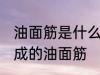 油面筋是什么
成的油面筋